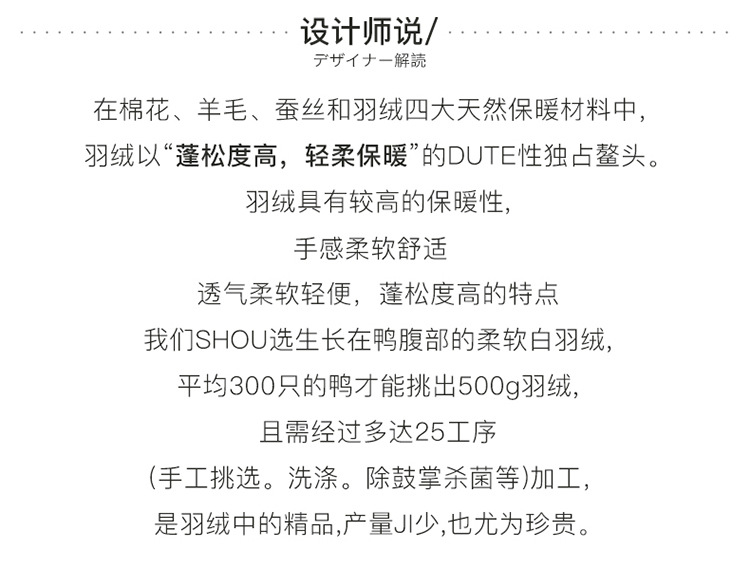 设计师说/
デザイナー解読

在棉花、羊毛、蚕丝和羽绒四大天然保暖材料中,

羽绒以“蓬松度高，轻柔保暖”的DUTE性独占鳌头。

羽绒具有较高的保暖性,

手感柔软舒适

透气柔软轻便，蓬松度高的特点

我们SHOU选生长在鸭腹部的柔软白羽绒,

平均300只的鸭才能挑出500g羽绒,

且需经过多达25工序

(手工挑选。洗涤。除鼓掌杀菌等)加工,

是羽绒中的精品,产量JI少,也尤为珍贵。